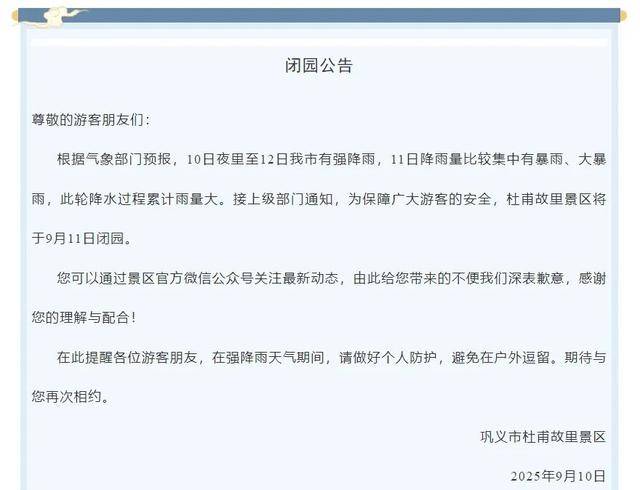 闭园公告

尊敬的游客朋友们：

根据气象部门预报，10日夜里至12日我市有强降雨，11日降雨量比较集中有暴雨、大暴雨，此轮降水过程累计雨量大。接上级部门通知，为保障广大游客的安全，杜甫故里景区将于9月11日闭园。

您可以通过景区官方微信公众号关注最新动态，由此给您带来的不便我们深表歉意，感谢您的理解与配合！

在此提醒各位游客朋友，在强降雨天气期间，请做好个人防护，避免在户外逗留。期待与您再次相约。

巩义市杜甫故里景区

2025年9月10日